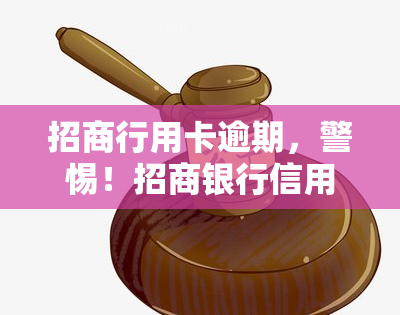 招商行用卡逾期，警惕！招商银行信用